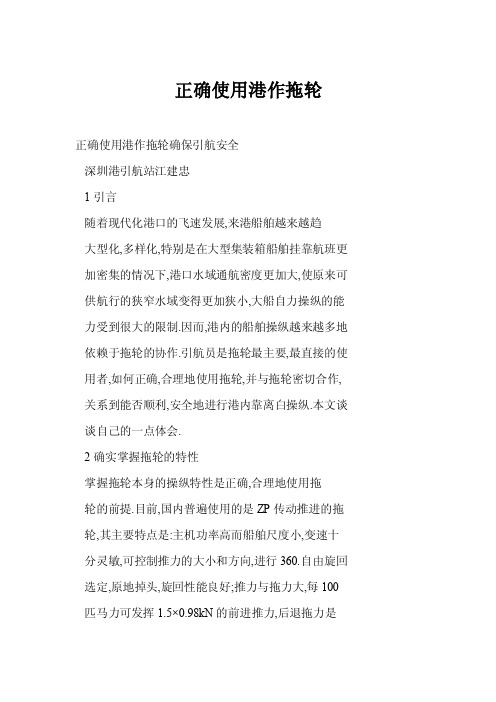 正确使用港作拖轮

正确使用港作拖轮确保引航安全

深圳港引航站江建忠

1 引言

随着现代化港口的飞速发展,来港船舶越来越趋大型化,多样化,特别是在大型集装箱船舶挂靠航班更加密集的情况下,港口水域通航密度更加大,使原来可供航行的狭窄水域变得更加狭小,大船自力操纵的能力受到很大的限制.因而,港内的船舶操纵越来越多地依赖于拖轮的协作.引航员是拖轮最主要,最直接的使用者,如何正确,合理地使用拖轮,并与拖轮密切合作,关系到能否顺利,安全地进行港内靠离白操纵.本文谈谈自己的一点体会.

2 确实掌握拖轮的特性

掌握拖轮本身的操纵特性是正确,合理地使用拖轮的前提.目前,国内普遍使用的是 ZP 传动推进的拖轮,其主要特点是:主机功率高而船舶尺度小,变速十分灵敏,可控制推力的大小和方向,进行 360.自由旋回选定,原地掉头,旋回性能良好;推力与拖力大,每 100 匹马力可发挥 1.5×0.98kN 的前进推力,后退拖力是